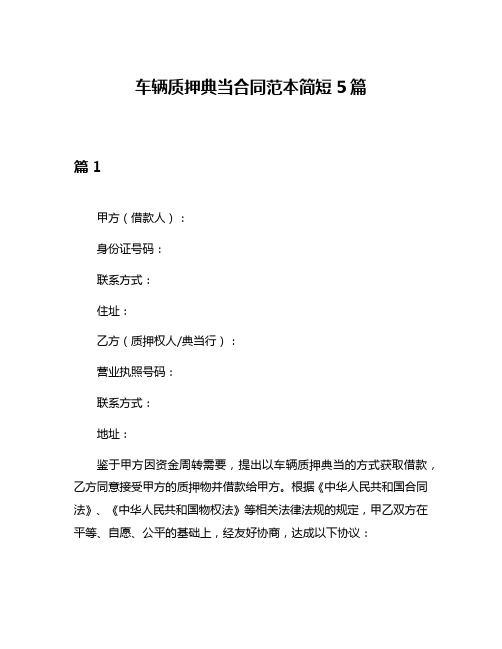 车辆质押典当合同范本简短 5 篇

篇 1

甲方（借款人）：

身份证号码：

联系方式：

住址：

乙方（质押权人/典当行）：

营业执照号码：

联系方式：

地址：

鉴于甲方因资金周转需要，提出以车辆质押典当的方式获取借款，乙方同意接受甲方的质押物并借款给甲方。根据《中华人民共和国合同法》、《中华人民共和国物权法》等相关法律法规的规定，甲乙双方在平等、自愿、公平的基础上，经友好协商，达成以下协议：